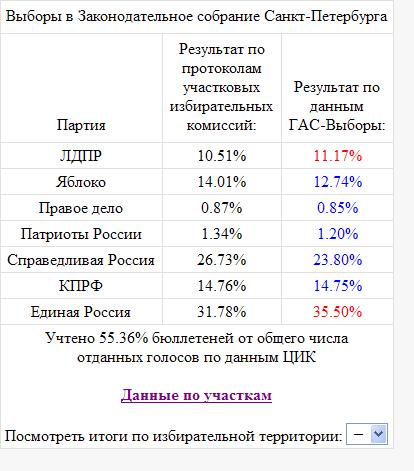 Выборы в Законодательное собрание Санкт-Петербурга

| Партия | Результат по протоколам участковых избирательных комиссий: | Результат по данным ГАС-Выборы: |
|---|---|---|
| ЛДПР | 10.51% | 11.17% |
| Яблоко | 14.01% | 12.74% |
| Правое дело | 0.87% | 0.85% |
| Патриоты России | 1.34% | 1.20% |
| Справедливая Россия | 26.73% | 23.80% |
| КПРФ | 14.76% | 14.75% |
| Единая Россия | 31.78% | 35.50% |

Учтено 55.36% бюллетеней от общего числа отданных голосов по данным ЦИК

Данные по участкам

Посмотреть итоги по избирательной территории: –